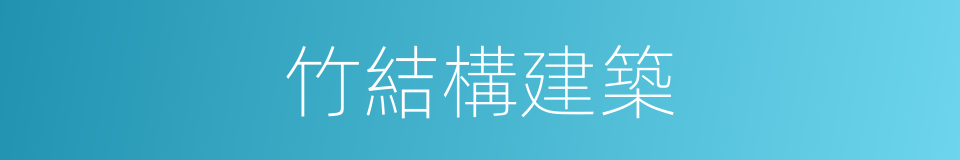 竹結構建築